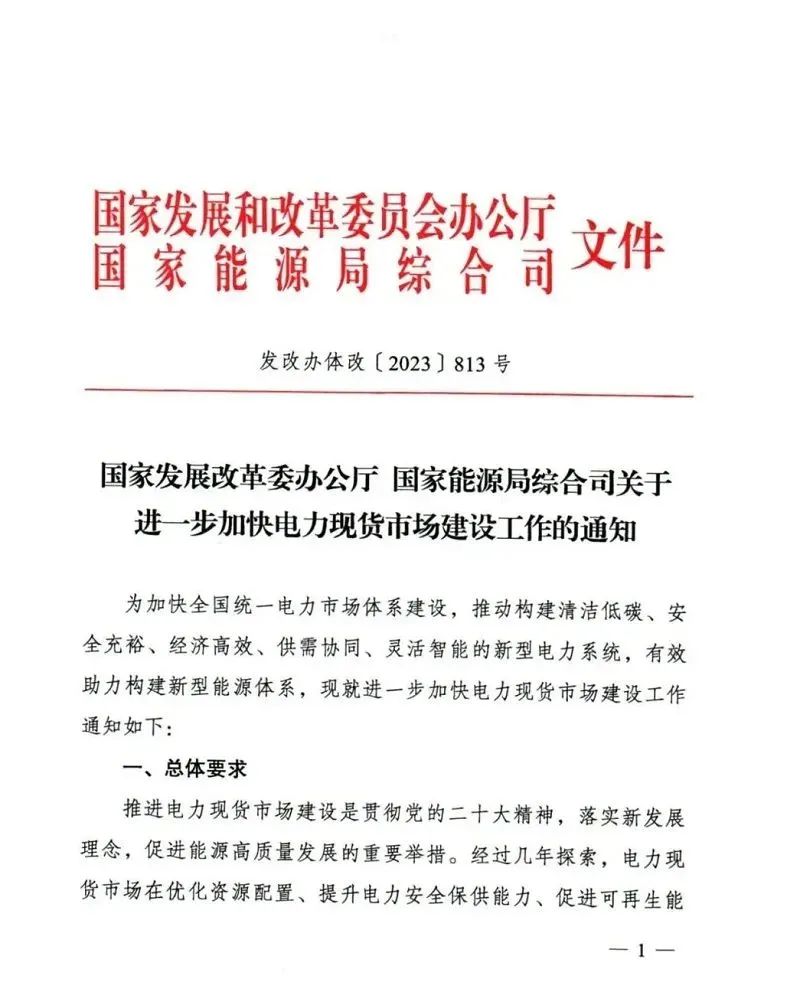 国家发展和改革委员会办公厅
国家能源局综合司
文件

发改办体改〔2023〕813号

国家发展改革委办公厅 国家能源局综合司关于进一步加快电力现货市场建设工作的通知

为加快全国统一电力市场体系建设，推动构建清洁低碳、安全充裕、经济高效、供需协同、灵活智能的新型电力系统，有效助力构建新型能源体系，现就进一步加快电力现货市场建设工作通知如下：

一、总体要求

推进电力现货市场建设是贯彻党的二十大精神，落实新发展理念，促进能源高质量发展的重要举措。经过几年探索，电力现货市场在优化资源配置、提升电力安全保供能力、促进可再生能

— 1 —